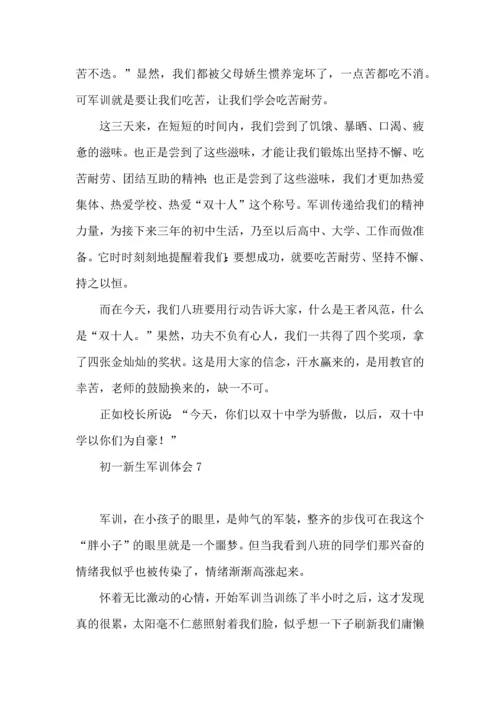 苦不迭。”显然，我们都被父母娇生惯养宠坏了，一点苦都吃不消。可军训就是要让我们吃苦，让我们学会吃苦耐劳。

这三天来，在短短的时间内，我们尝到了饥饿、暴晒、口渴、疲惫的滋味。也正是尝到了这些滋味，才能让我们锻炼出坚持不懈、吃苦耐劳、团结互助的精神；也正是尝到了这些滋味，我们才更加热爱集体、热爱学校、热爱“双十人”这个称号。军训传递给我们的精神力量，为接下来三年的初中生活，乃至以后高中、大学、工作而做准备。它时时刻刻地提醒着我们：要想成功，就要吃苦耐劳、坚持不懈、持之以恒。

而在今天，我们八班要用行动告诉大家，什么是王者风范，什么是“双十人。”果然，功夫不负有心人，我们一共得了四个奖项，拿了四张金灿灿的奖状。这是用大家的信念，汗水赢来的，是用教官的幸苦，老师的鼓励换来的，缺一不可。

正如校长所说：“今天，你们以双十中学为骄傲，以后，双十中学以你们为自豪！”

初一新生军训体会 7

军训，在小孩子的眼里，是帅气的军装，整齐的步伐可在我这个“胖小子”的眼里就是一个噩梦。但当我看到八班的同学们那兴奋的情绪我似乎也被传染了，情绪渐渐高涨起来。

怀着无比激动的心情，开始军训当训练了半小时之后，这才发现真的很累，太阳毫不仁慈照射着我们脸，似乎想一下子刷新我们庸懒